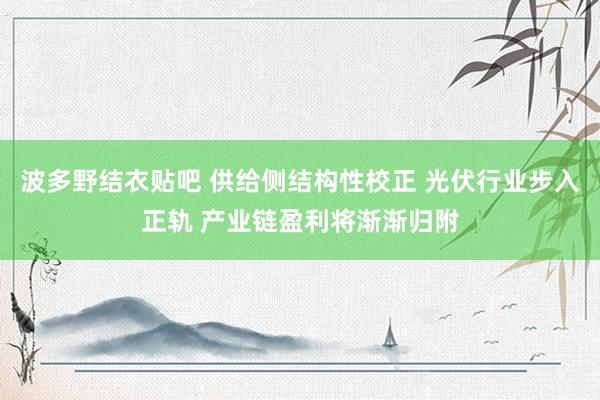 波多野结衣贴吧 供给侧结构性校正 光伏行业步入正轨 产业链盈利将渐渐归附